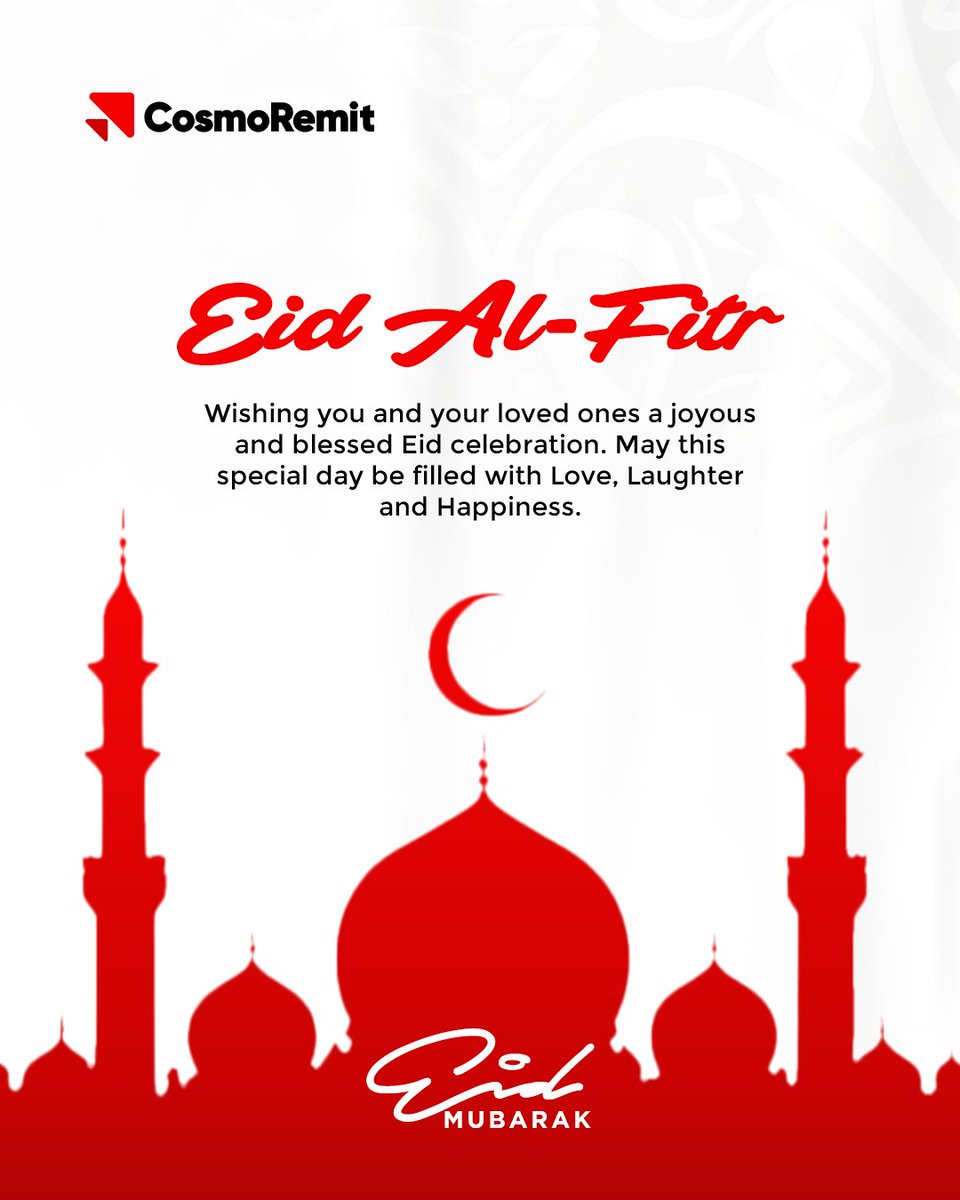 CosmoRemit

Eid Al-Fitr

Wishing you and your loved ones a joyous and blessed Eid celebration. May this special day be filled with Love, Laughter and Happiness.

Eid
MUBARAK